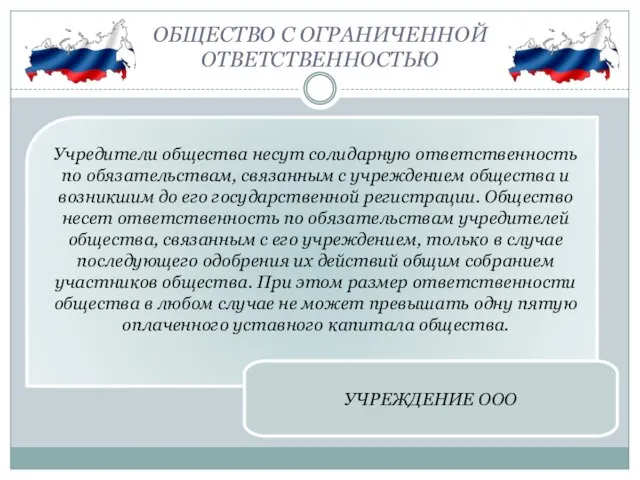 ОБЩЕСТВО С ОГРАНИЧЕННОЙ ОТВЕТСТВЕННОСТЬЮ

Учредители общества несут солидарную ответственность по обязательствам, связанным с учреждением общества и возникшим до его государственной регистрации. Общество несет ответственность по обязательствам учредителей общества, связанным с его учреждением, только в случае последующего одобрения их действий общим собранием участников общества. При этом размер ответственности общества в любом случае не может превышать одну пятую оплаченного уставного капитала общества.

УЧРЕЖДЕНИЕ ООО